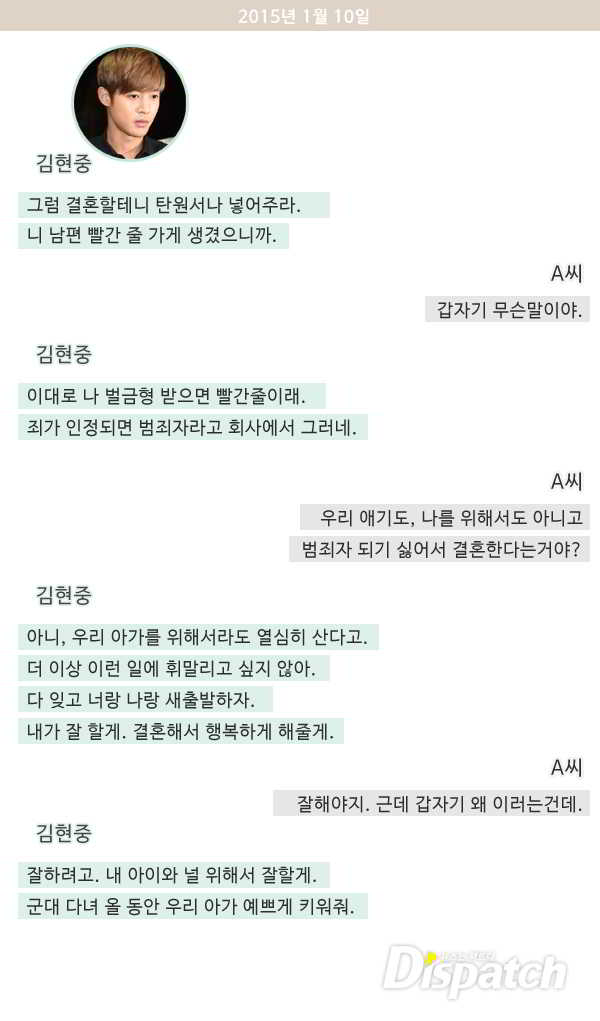 2015년 1월 10일

김현중

그럼 결혼할테니 탄원서나 넣어주라.
니 남편 빨간 줄 가게 생겼으니까.

A씨

갑자기 무슨말이야.

김현중

이대로 나 벌금형 받으면 빨간줄이래.
죄가 인정되면 범죄자라고 회사에서 그러네.

A씨

우리 애기도, 나를 위해서도 아니고
범죄자 되기 싫어서 결혼한다는거야?

김현중

아니, 우리 아가를 위해서라도 열심히 산다고.
더 이상 이런 일에 휘말리고 싶지 않아.
다 잊고 너랑 나랑 새출발하자.
내가 잘 할게. 결혼해서 행복하게 해줄게.

A씨

잘해야지. 근데 갑자기 왜 이러는건데.

김현중

잘하려고. 내 아이와 널 위해서 잘할게.
군대 다녀 올 동안 우리 아가 예쁘게 키워줘.

Dispatch